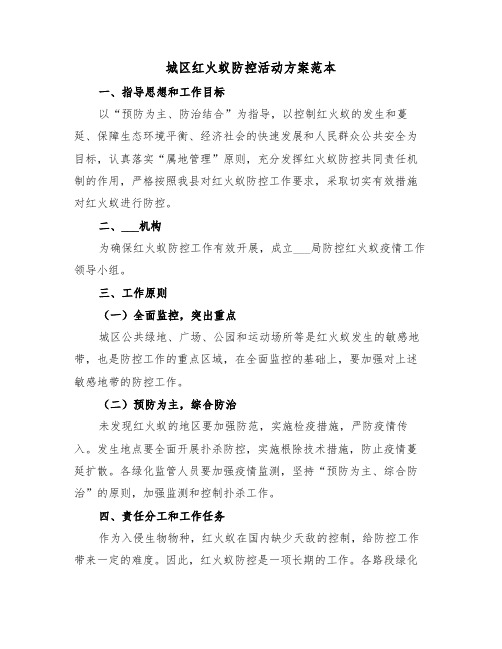 城区红火蚁防控活动方案范本

一、指导思想和工作目标

以“预防为主、防治结合”为指导，以控制红火蚁的发生和蔓延、保障生态环境平衡、经济社会的快速发展和人民群众公共安全为目标，认真落实“属地管理”原则，充分发挥红火蚁防控共同责任机制的作用，严格按照我县对红火蚁防控工作要求，采取切实有效措施对红火蚁进行防控。

二、___机构

为确保红火蚁防控工作有效开展，成立___局防控红火蚁疫情工作领导小组。

三、工作原则

（一）全面监控，突出重点

城区公共绿地、广场、公园和运动场所等是红火蚁发生的敏感地带，也是防控工作的重点区域，在全面监控的基础上，要加强对上述敏感地带的防控工作。

（二）预防为主，综合防治

未发现红火蚁的地区要加强防范，实施检疫措施，严防疫情传入。发生地点要全面开展扑杀防控，实施根除技术措施，防止疫情蔓延扩散。各绿化监管人员要加强疫情监测，坚持“预防为主、综合防治”的原则，加强监测和控制扑杀工作。

四、责任分工和工作任务

作为入侵生物物种，红火蚁在国内缺少天敌的控制，给防控工作带来一定的难度。因此，红火蚁防控是一项长期的工作。各路段绿化